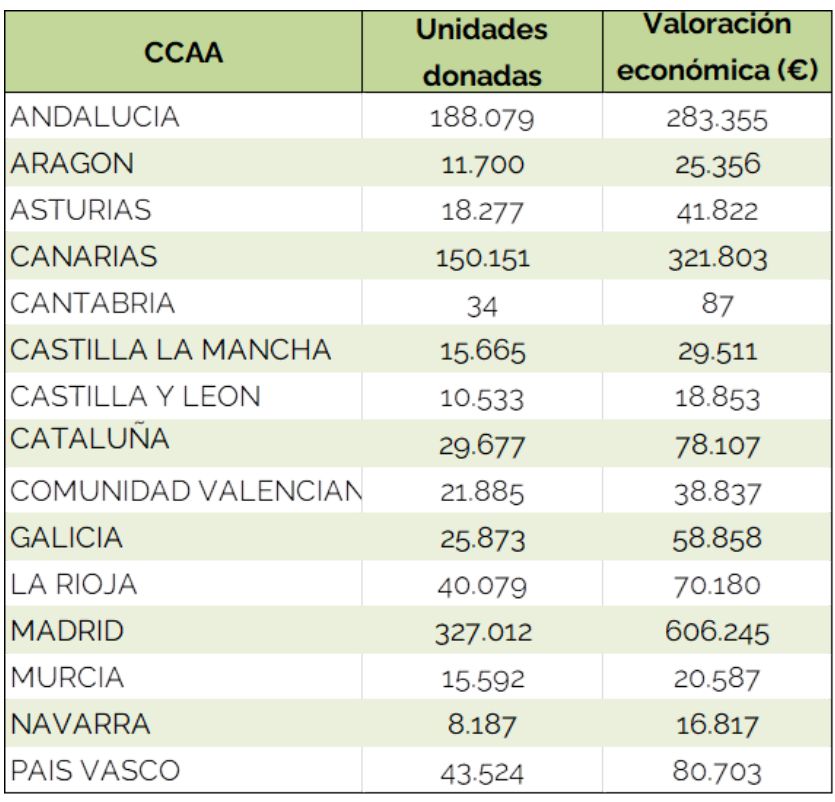 | CCAA | Unidades donadas | Valoración económica (€) |
|---|---|---|
| ANDALUCIA | 188.079 | 283.355 |
| ARAGON | 11.700 | 25.356 |
| ASTURIAS | 18.277 | 41.822 |
| CANARIAS | 150.151 | 321.803 |
| CANTABRIA | 34 | 87 |
| CASTILLA LA MANCHA | 15.665 | 29.511 |
| CASTILLA Y LEON | 10.533 | 18.853 |
| CATALUÑA | 29.677 | 78.107 |
| COMUNIDAD VALENCIAN | 21.885 | 38.837 |
| GALICIA | 25.873 | 58.858 |
| LA RIOJA | 40.079 | 70.180 |
| MADRID | 327.012 | 606.245 |
| MURCIA | 15.592 | 20.587 |
| NAVARRA | 8.187 | 16.817 |
| PAIS VASCO | 43.524 | 80.703 |